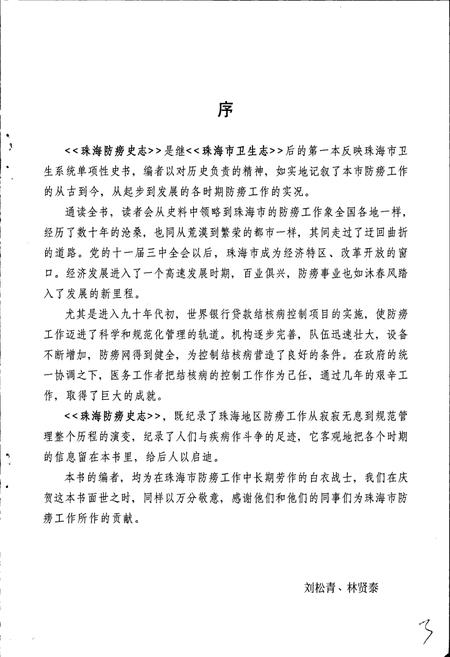 序

<<珠海防痨史志>>是继<<珠海市卫生志>>后的第一本反映珠海市卫生系统单项性史书，编者以对历史负责的精神，如实地记叙了本市防痨工作的从古到今，从起步到发展的各时期防痨工作的实况。

通读全书，读者会从史料中领略到珠海市的防痨工作象全国各地一样，经历了数十年的沧桑，也同从荒漠到繁荣的都市一样，其间走过了迂回曲折的道路。党的十一届三中全会以后，珠海市成为经济特区、改革开放的窗口。经济发展进入了一个高速发展时期，百业俱兴，防痨事业也如沐春风踏入了发展的新里程。

尤其是进入九十年代初，世界银行贷款结核病控制项目的实施，使防痨工作迈进了科学和规范化管理的轨道。机构逐步完善，队伍迅速壮大，设备不断增加，防痨网得到健全，为控制结核病营造了良好的条件。在政府的统一协调之下，医务工作者把结核病的控制工作作为己任，通过几年的艰辛工作，取得了巨大的成就。

<<珠海防痨史志>>，既纪录了珠海地区防痨工作从寂寂无息到规范管理整个历程的演变，纪录了人们与疾病作斗争的足迹，它客观地把各个时期的信息留在本书里，给后人以启迪。

本书的编者，均为在珠海市防痨工作中长期劳作的白衣战士，我们在庆贺这本书面世之时，同样以万分敬意，感谢他们和他们的同事们为珠海市防痨工作所作的贡献。

刘松青、林贤泰

3